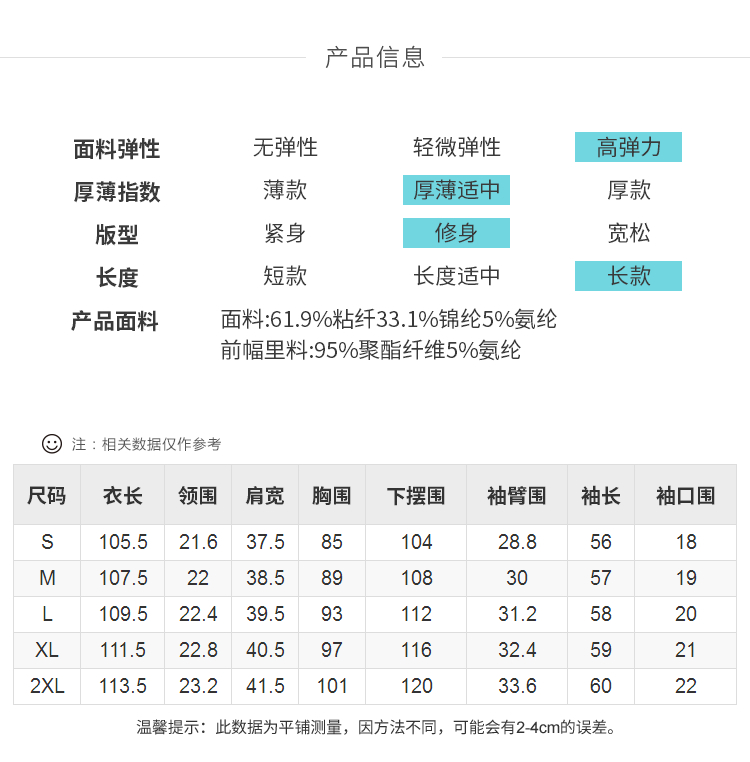 产品信息

面料弹性 无弹性 轻微弹性 高弹力
厚薄指数 薄款 厚薄适中 厚款
版型 紧身 修身 宽松
长度 短款 长度适中 长款
产品面料 面料:61.9%粘纤33.1%锦纶5%氨纶
前幅里料:95%聚酯纤维5%氨纶

注：相关数据仅作参考

| 尺码 | 衣长 | 领围 | 肩宽 | 胸围 | 下摆围 | 袖臂围 | 袖长 | 袖口围 |
|---|---|---|---|---|---|---|---|---|
| S | 105.5 | 21.6 | 37.5 | 85 | 104 | 28.8 | 56 | 18 |
| M | 107.5 | 22 | 38.5 | 89 | 108 | 30 | 57 | 19 |
| L | 109.5 | 22.4 | 39.5 | 93 | 112 | 31.2 | 58 | 20 |
| XL | 111.5 | 22.8 | 40.5 | 97 | 116 | 32.4 | 59 | 21 |
| 2XL | 113.5 | 23.2 | 41.5 | 101 | 120 | 33.6 | 60 | 22 |

温馨提示：此数据为平铺测量，因方法不同，可能会有2-4cm的误差。